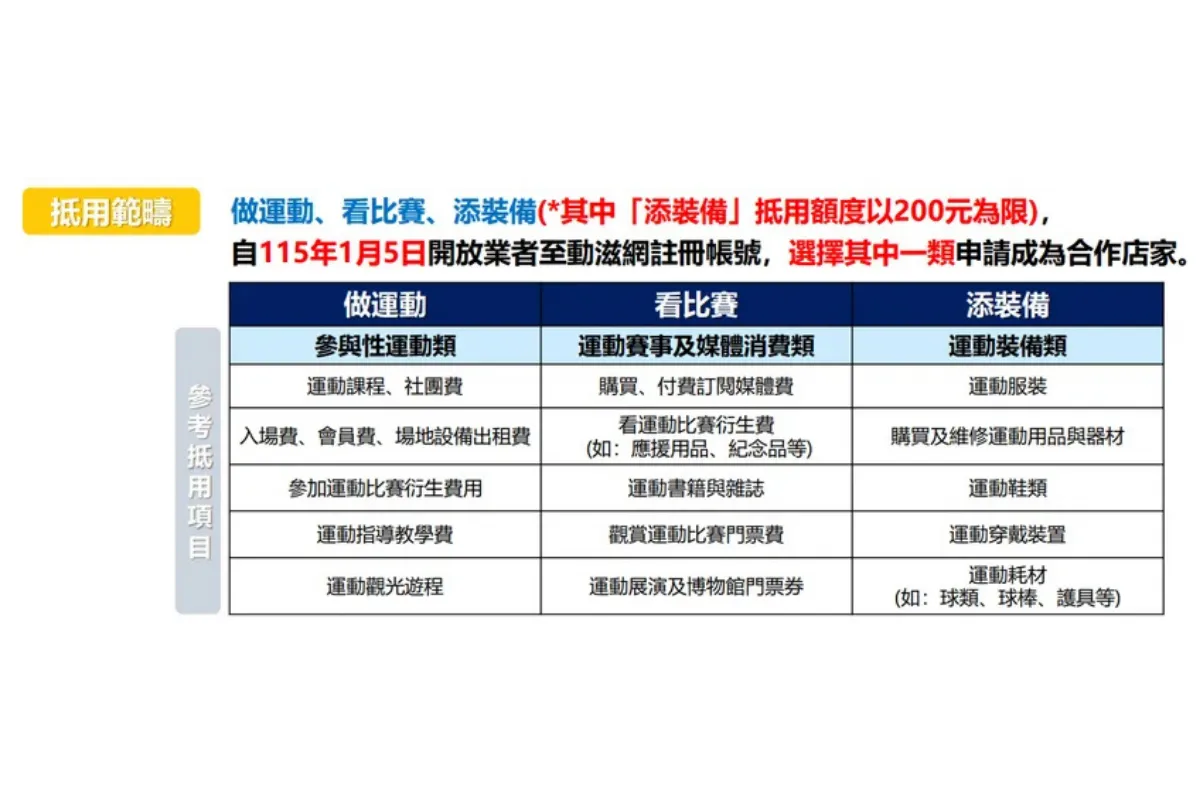 抵用範疇

做運動、看比賽、添裝備(*其中「添裝備」抵用額度以200元為限)，
自115年1月5日開放業者至動滋網註冊帳號，選擇其中一類申請成為合作店家。

參考抵用項目

| 做運動 | 看比賽 | 添裝備 |
|---|---|---|
| 參與性運動類 | 運動賽事及媒體消費類 | 運動裝備類 |
| 運動課程、社團費 | 購買、付費訂閱媒體費 | 運動服裝 |
| 入場費、會員費、場地設備出租費 | 看運動比賽衍生費 (如：應援用品、紀念品等) | 購買及維修運動用品與器材 |
| 參加運動比賽衍生費用 | 運動書籍與雜誌 | 運動鞋類 |
| 運動指導教學費 | 觀賞運動比賽門票費 | 運動穿戴裝置 |
| 運動觀光遊程 | 運動展演及博物館門票券 | 運動耗材 (如：球類、球棒、護具等) |